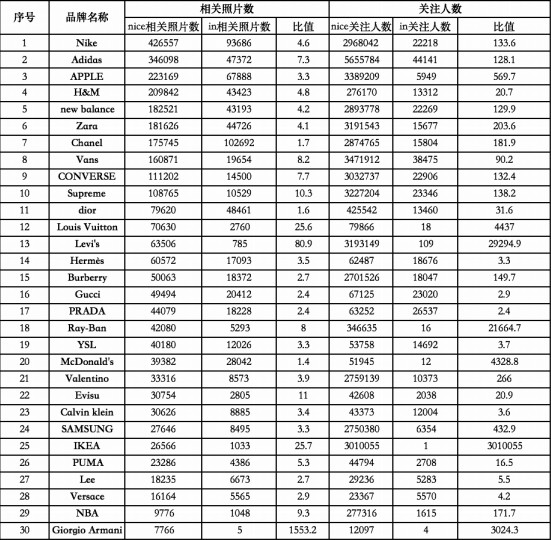 | 序号 | 品牌名称 | 相关照片数 | | | 关注人数 | | |
|---|---|---|---|---|---|---|---|
| | | nice相关照片数 | in相关照片数 | 比值 | nice关注人数 | in关注人数 | 比值 |
| 1 | Nike | 426557 | 93686 | 4.6 | 2968042 | 22218 | 133.6 |
| 2 | Adidas | 346098 | 47372 | 7.3 | 5655784 | 44141 | 128.1 |
| 3 | APPLE | 223169 | 67888 | 3.3 | 3389209 | 5949 | 569.7 |
| 4 | H&M | 209842 | 43423 | 4.8 | 276170 | 13312 | 20.7 |
| 5 | new balance | 182521 | 43193 | 4.2 | 2893778 | 22269 | 129.9 |
| 6 | Zara | 181626 | 44726 | 4.1 | 3191543 | 15677 | 203.6 |
| 7 | Chanel | 175745 | 102692 | 1.7 | 2874765 | 15804 | 181.9 |
| 8 | Vans | 160871 | 19654 | 8.2 | 3471912 | 38475 | 90.2 |
| 9 | CONVERSE | 111202 | 14500 | 7.7 | 3032737 | 22906 | 132.4 |
| 10 | Supreme | 108765 | 10529 | 10.3 | 3227204 | 23346 | 138.2 |
| 11 | dior | 79620 | 48461 | 1.6 | 425542 | 13460 | 31.6 |
| 12 | Louis Vuitton | 70630 | 2760 | 25.6 | 79866 | 18 | 4437 |
| 13 | Levi's | 63506 | 785 | 80.9 | 3193149 | 109 | 29294.9 |
| 14 | Hermès | 60572 | 17093 | 3.5 | 62487 | 18676 | 3.3 |
| 15 | Burberry | 50063 | 18372 | 2.7 | 2701526 | 18047 | 149.7 |
| 16 | Gucci | 49494 | 20412 | 2.4 | 67125 | 23020 | 2.9 |
| 17 | PRADA | 44079 | 18228 | 2.4 | 63252 | 26537 | 2.4 |
| 18 | Ray-Ban | 42080 | 5293 | 8 | 346635 | 16 | 21664.7 |
| 19 | YSL | 40180 | 12026 | 3.3 | 53758 | 14692 | 3.7 |
| 20 | McDonald's | 39382 | 28042 | 1.4 | 51945 | 12 | 4328.8 |
| 21 | Valentino | 33316 | 8573 | 3.9 | 2759139 | 10373 | 266 |
| 22 | Evisu | 30754 | 2805 | 11 | 42608 | 2038 | 20.9 |
| 23 | Calvin klein | 30626 | 8885 | 3.4 | 43373 | 12004 | 3.6 |
| 24 | SAMSUNG | 27646 | 8495 | 3.3 | 2750380 | 6354 | 432.9 |
| 25 | IKEA | 26566 | 1033 | 25.7 | 3010055 | 1 | 3010055 |
| 26 | PUMA | 23286 | 4386 | 5.3 | 44794 | 2708 | 16.5 |
| 27 | Lee | 18235 | 6673 | 2.7 | 29236 | 5283 | 5.5 |
| 28 | Versace | 16164 | 5565 | 2.9 | 23367 | 5570 | 4.2 |
| 29 | NBA | 9776 | 1048 | 9.3 | 277316 | 1615 | 171.7 |
| 30 | Giorgio Armani | 7766 | 5 | 1553.2 | 12097 | 4 | 3024.3 |